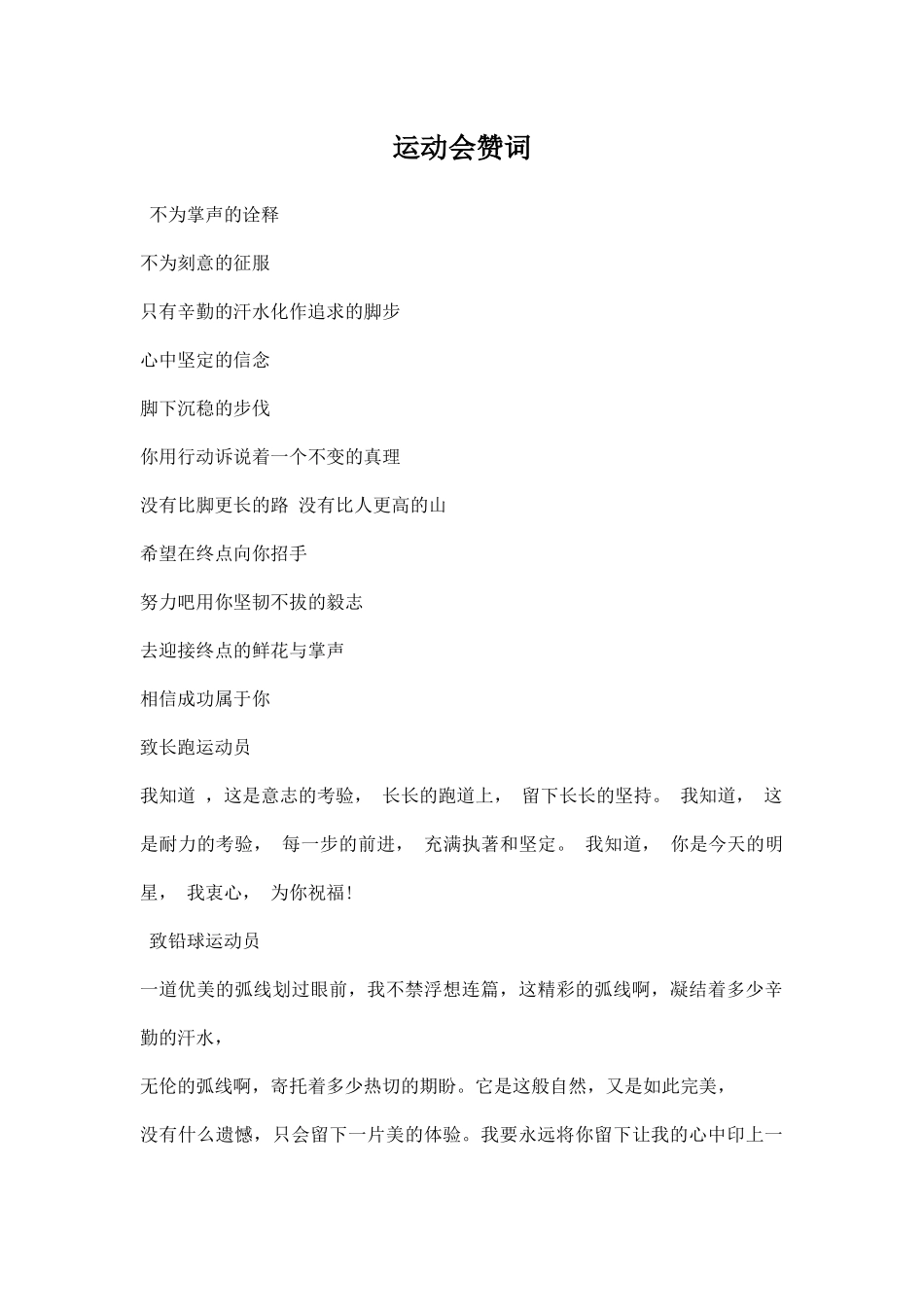 运动会赞词

不为掌声的诠释

不为刻意的征服

只有辛勤的汗水化作追求的脚步

心中坚定的信念

脚下沉稳的步伐

你用行动诉说着一个不变的真理

没有比脚更长的路 没有比人更高的山

希望在终点向你招手

努力吧用你坚韧不拔的毅志

去迎接终点的鲜花与掌声

相信成功属于你

致长跑运动员

我知道 ，这是意志的考验， 长长的跑道上， 留下长长的坚持。 我知道， 这是耐力的考验， 每一步的前进， 充满执著和坚定。 我知道， 你是今天的明星， 我衷心， 为你祝福!

致铅球运动员

一道优美的弧线划过眼前，我不禁浮想连篇，这精彩的弧线啊，凝结着多少辛勤的汗水，

无伦的弧线啊，寄托着多少热切的期盼。它是这般自然，又是如此完美，

没有什么遗憾，只会留下一片美的体验。我要永远将你留下让我的心中印上一